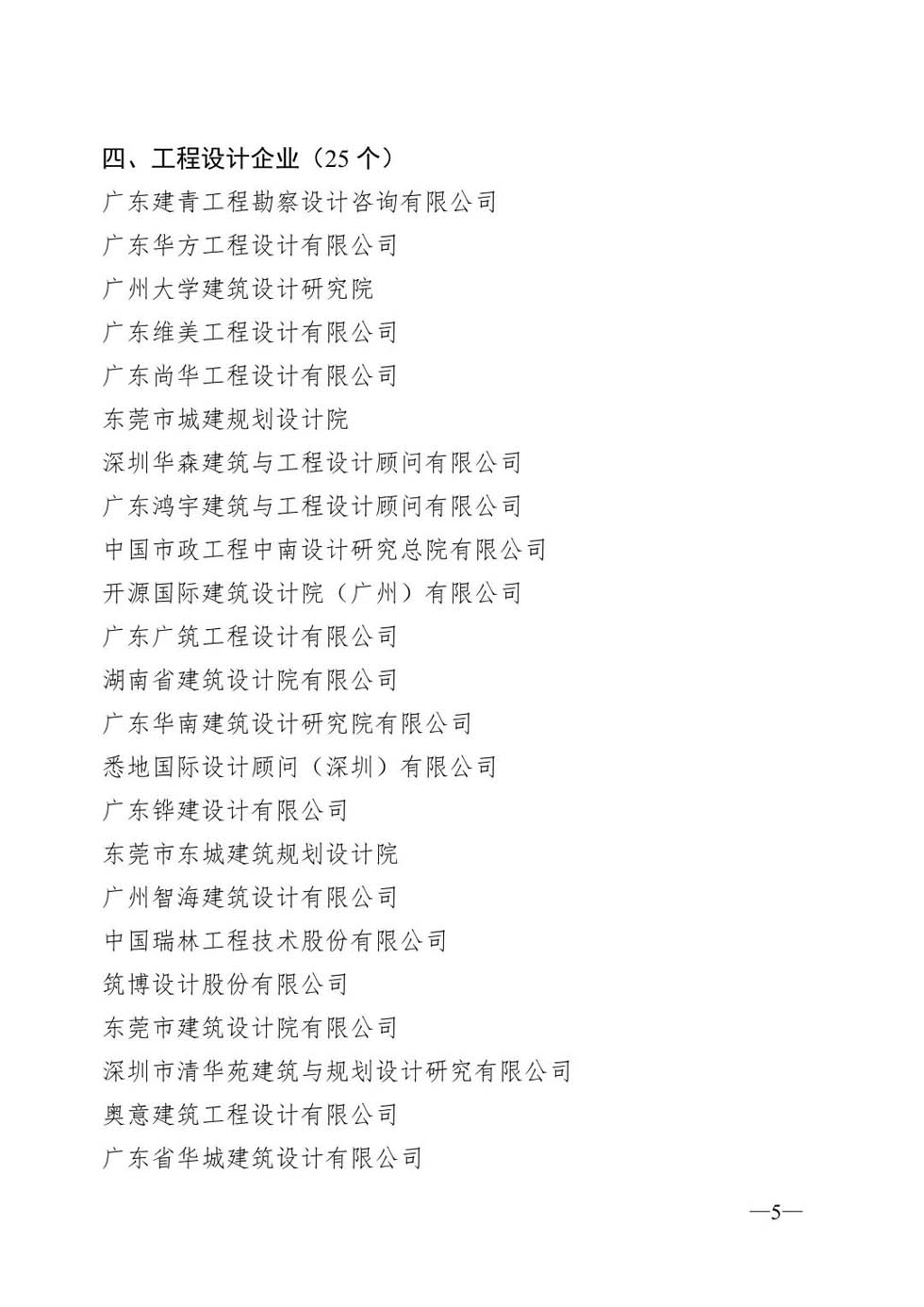 四、工程设计企业（25 个）

广东建青工程勘察设计咨询有限公司

广东华方工程设计有限公司

广州大学建筑设计研究院

广东维美工程设计有限公司

广东尚华工程设计有限公司

东莞市城建规划设计院

深圳华森建筑与工程设计顾问有限公司

广东鸿宇建筑与工程设计顾问有限公司

中国市政工程中南设计研究总院有限公司

开源国际建筑设计院（广州）有限公司

广东广筑工程设计有限公司

湖南省建筑设计院有限公司

广东华南建筑设计研究院有限公司

悉地国际设计顾问（深圳）有限公司

广东铧建设计有限公司

东莞市东城建筑规划设计院

广州智海建筑设计有限公司

中国瑞林工程技术股份有限公司

筑博设计股份有限公司

东莞市建筑设计院有限公司

深圳市清华苑建筑与规划设计研究有限公司

奥意建筑工程设计有限公司

广东省华城建筑设计有限公司

—5—